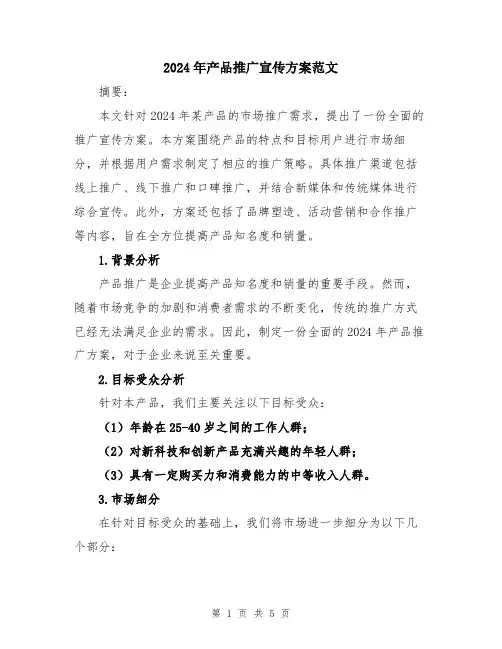 2024年产品推广宣传方案范文

摘要：

本文针对2024年某产品的市场推广需求，提出了一份全面的推广宣传方案。本方案围绕产品的特点和目标用户进行市场细分，并根据用户需求制定了相应的推广策略。具体推广渠道包括线上推广、线下推广和口碑推广，并结合新媒体和传统媒体进行综合宣传。此外，方案还包括了品牌塑造、活动营销和合作推广等内容，旨在全方位提高产品知名度和销量。

1.背景分析

产品推广是企业提高产品知名度和销量的重要手段。然而，随着市场竞争的加剧和消费者需求的不断变化，传统的推广方式已经无法满足企业的需求。因此，制定一份全面的2024年产品推广方案，对于企业来说至关重要。

2.目标受众分析

针对本产品，我们主要关注以下目标受众：

（1）年龄在25-40岁之间的工作人群；

（2）对新科技和创新产品充满兴趣的年轻人群；

（3）具有一定购买力和消费能力的中等收入人群。

3.市场细分

在针对目标受众的基础上，我们将市场进一步细分为以下几个部分：

第 1 页 共 5 页